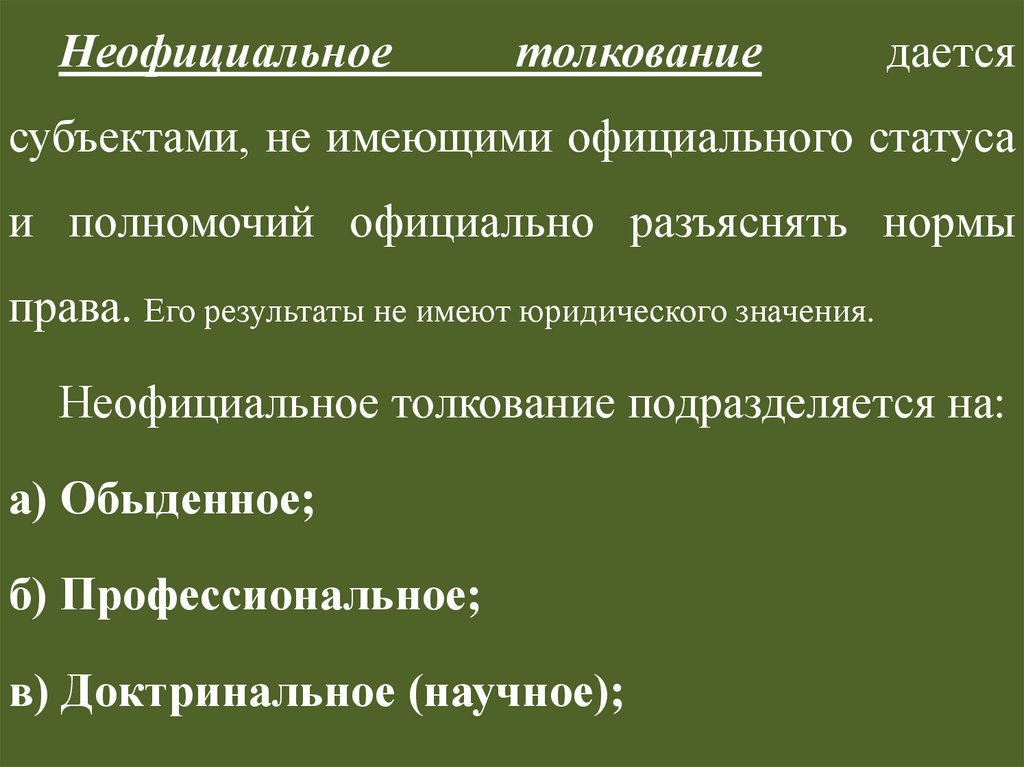 Неофициальное толкование дается субъектами, не имеющими официального статуса и полномочий официально разъяснять нормы права. Его результаты не имеют юридического значения.

Неофициальное толкование подразделяется на:

а) Обыденное;

б) Профессиональное;

в) Доктринальное (научное);